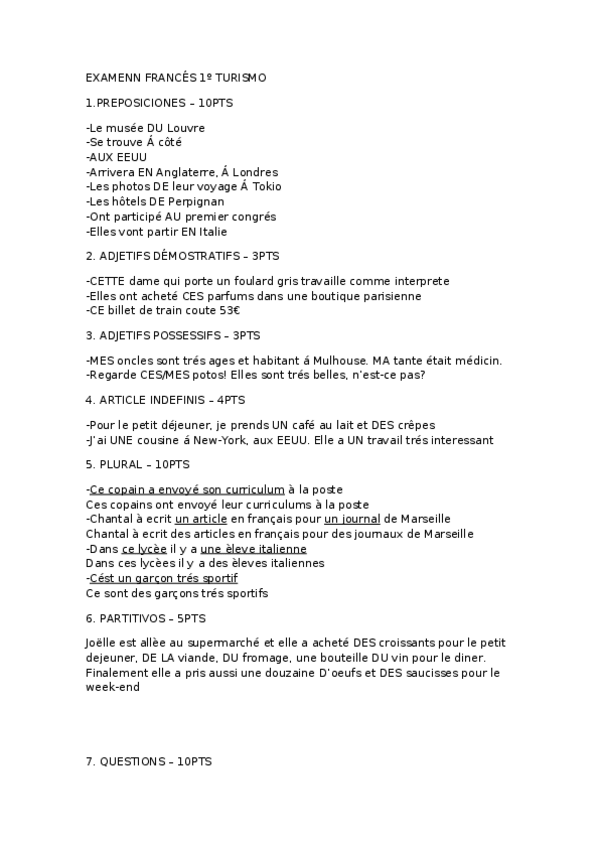 EXAMENN FRANCÉS 1º TURISMO

1.PREPOSICIONES – 10PTS

-Le musée DU Louvre
-Se trouve Á côté
-AUX EEUU
-Arrivera EN Anglaterre, Á Londres
-Les photos DE leur voyage Á Tokio
-Les hôtels DE Perpignan
-Ont participé AU premier congrés
-Elles vont partir EN Italie

2. ADJETIFS DÉMOSTRATIFS – 3PTS

-CETTE dame qui porte un foulard gris travaille comme interprete
-Elles ont acheté CES parfums dans une boutique parisienne
-CE billet de train coute 53€

3. ADJETIFS POSSESSIFS – 3PTS

-MES oncles sont trés ages et habitant á Mulhouse. MA tante était médicin.
-Regarde CES/MES potos! Elles sont trés belles, n'est-ce pas?

4. ARTICLE INDEFINIS – 4PTS

-Pour le petit déjeuner, je prends UN café au lait et DES crêpes
-J'ai UNE cousine á New-York, aux EEUU. Elle a UN travail trés interessant

5. PLURAL – 10PTS

-Ce copain a envoyé son curriculum à la poste
Ces copains ont envoyé leur curriculums à la poste
-Chantal à ecrit un article en français pour un journal de Marseille
Chantal à ecrit des articles en français pour des journaux de Marseille
-Dans ce lycèe il y a une èleve italienne
Dans ces lycèes il y a des èleves italiennes
-Cést un garçon trés sportif
Ce sont des garçons trés sportifs

6. PARTITIVOS – 5PTS

Joëlle est allèe au supermarché et elle a acheté DES croissants pour le petit dejeuner, DE LA viande, DU fromage, une bouteille DU vin pour le diner. Finalement elle a pris aussi une douzaine D'oeufs et DES saucisses pour le week-end

7. QUESTIONS – 10PTS